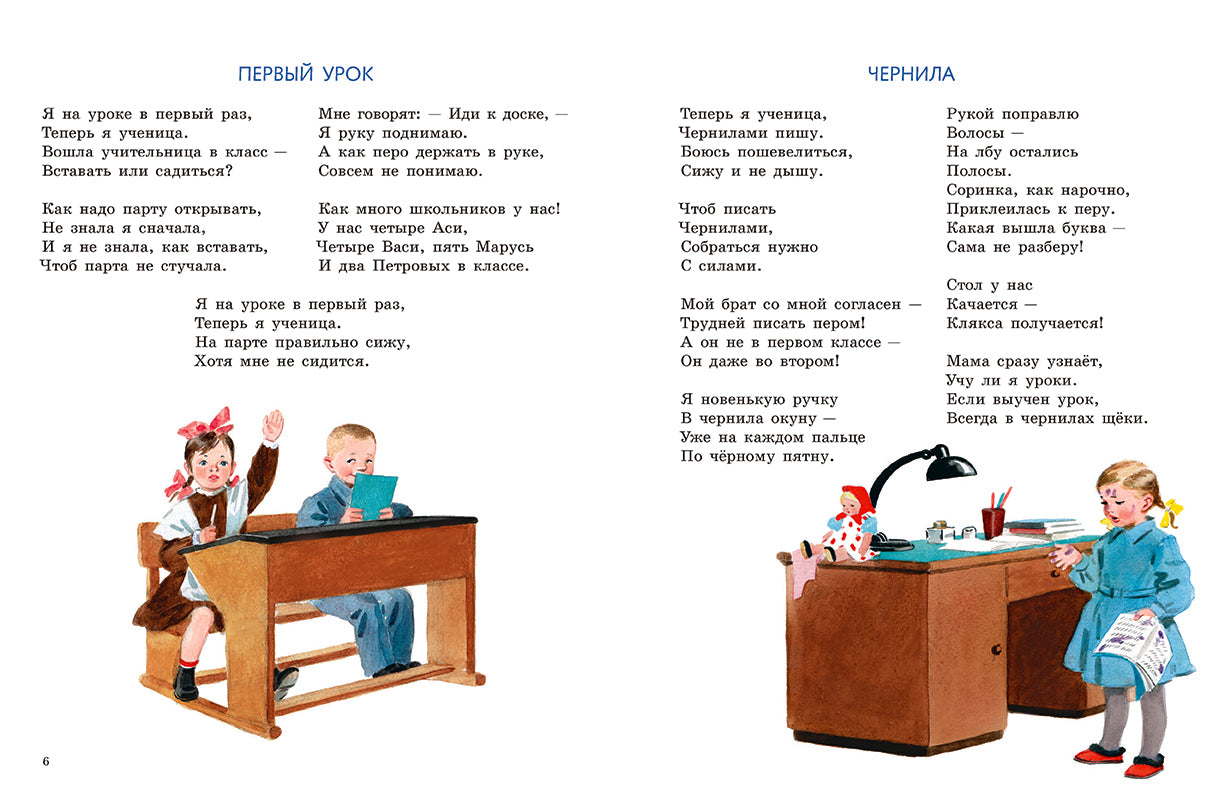 ПЕРВЫЙ УРОК

Я на уроке в первый раз,
Теперь я ученица.
Вошла учительница в класс —
Вставать или садиться?

Как надо парту открывать,
Не знала я сначала,
И я не знала, как вставать,
Чтоб парта не стучала.

Мне говорят: — Иди к доске, —
Я руку поднимаю.
А как перо держать в руке,
Совсем не понимаю.

Как много школьников у нас!
У нас четыре Аси,
Четыре Васи, пять Марусь
И два Петровых в классе.

Я на уроке в первый раз,
Теперь я ученица.
На парте правильно сижу,
Хотя мне не сидится.

6

ЧЕРНИЛА

Теперь я ученица,
Чернилами пишу.
Боюсь пошевелиться,
Сижу и не дышу.

Чтоб писать
Чернилами,
Собраться нужно
С силами.

Мой брат со мной согласен —
Трудней писать пером!
А он не в первом классе —
Он даже во втором!

Я новенькую ручку
В чернила окуну —
Уже на каждом пальце
По чёрному пятну.

Рукой поправлю
Волосы —
На лбу остались
Полосы.
Соринка, как нарочно,
Приклеилась к перу.
Какая вышла буква —
Сама не разберу!

Стол у нас
Качается —
Клякса получается!

Мама сразу узнаёт,
Учу ли я уроки.
Если выучен урок,
Всегда в чернилах щёки.